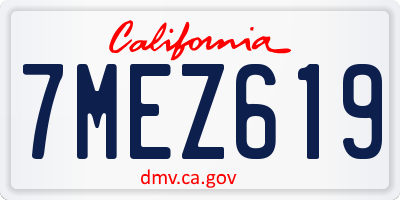 California

7MEZ619

dmv.ca.gov